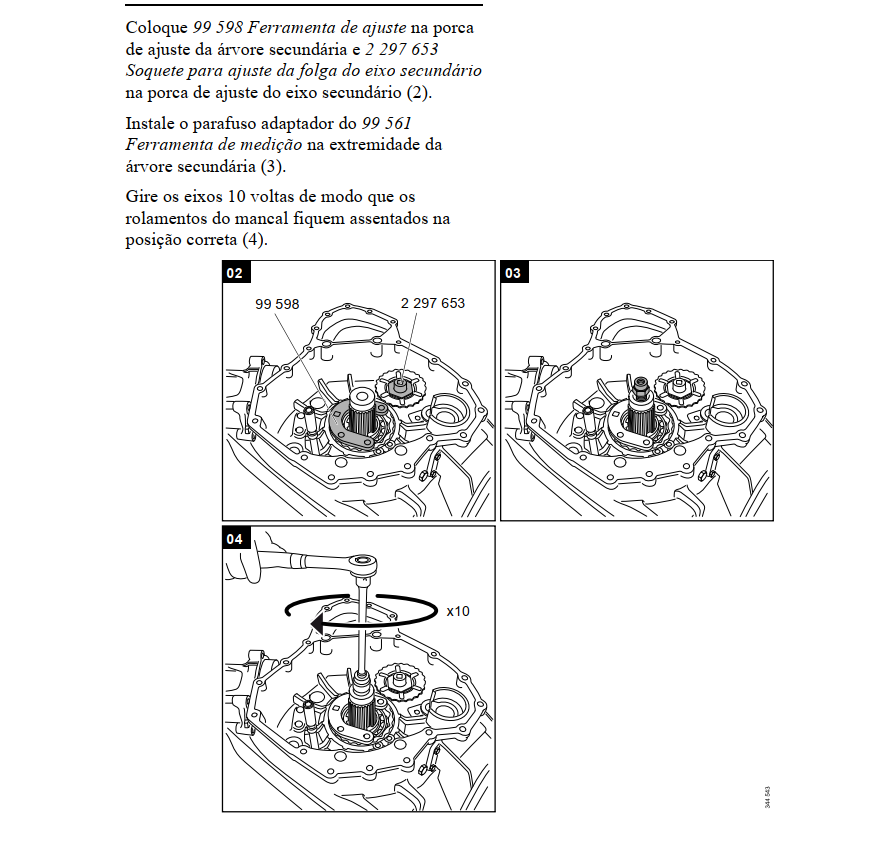 Coloque 99 598 Ferramenta de ajuste na porca de ajuste da árvore secundária e 2 297 653 Soquete para ajuste da folga do eixo secundário na porca de ajuste do eixo secundário (2).

Instale o parafuso adaptador do 99 561 Ferramenta de medição na extremidade da árvore secundária (3).

Gire os eixos 10 voltas de modo que os rolamentos do mancal fiquem assentados na posição correta (4).

02

99 598

2 297 653

03

04

x10

344 543